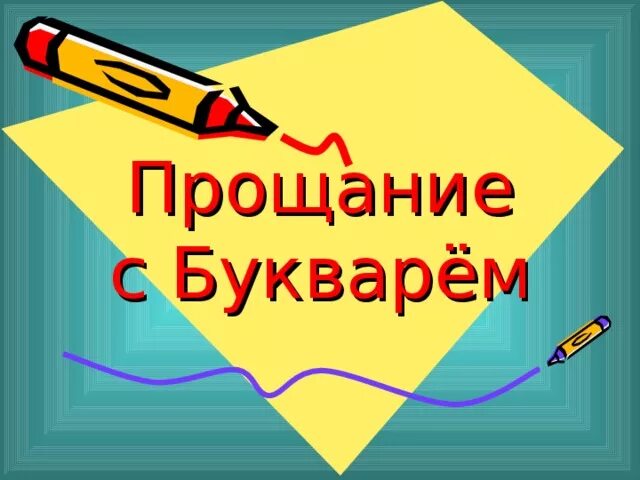 Прощание
с Букварём